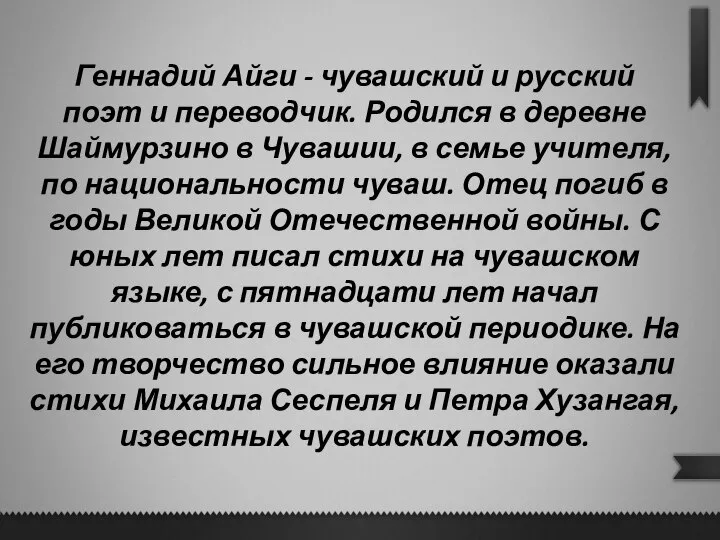 Геннадий Айги - чувашский и русский поэт и переводчик. Родился в деревне Шаймурзино в Чувашии, в семье учителя, по национальности чуваш. Отец погиб в годы Великой Отечественной войны. С юных лет писал стихи на чувашском языке, с пятнадцати лет начал публиковаться в чувашской периодике. На его творчество сильное влияние оказали стихи Михаила Сеспеля и Петра Хузангая, известных чувашских поэтов.